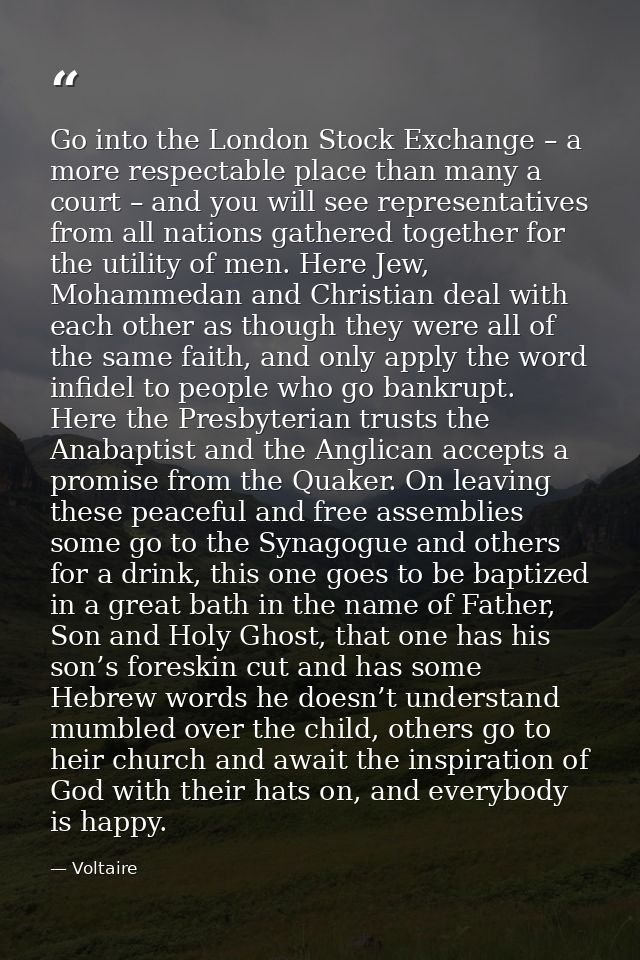 "

Go into the London Stock Exchange – a more respectable place than many a court – and you will see representatives from all nations gathered together for the utility of men. Here Jew, Mohammedan and Christian deal with each other as though they were all of the same faith, and only apply the word infidel to people who go bankrupt. Here the Presbyterian trusts the Anabaptist and the Anglican accepts a promise from the Quaker. On leaving these peaceful and free assemblies some go to the Synagogue and others for a drink, this one goes to be baptized in a great bath in the name of Father, Son and Holy Ghost, that one has his son's foreskin cut and has some Hebrew words he doesn't understand mumbled over the child, others go to heir church and await the inspiration of God with their hats on, and everybody is happy.

— Voltaire